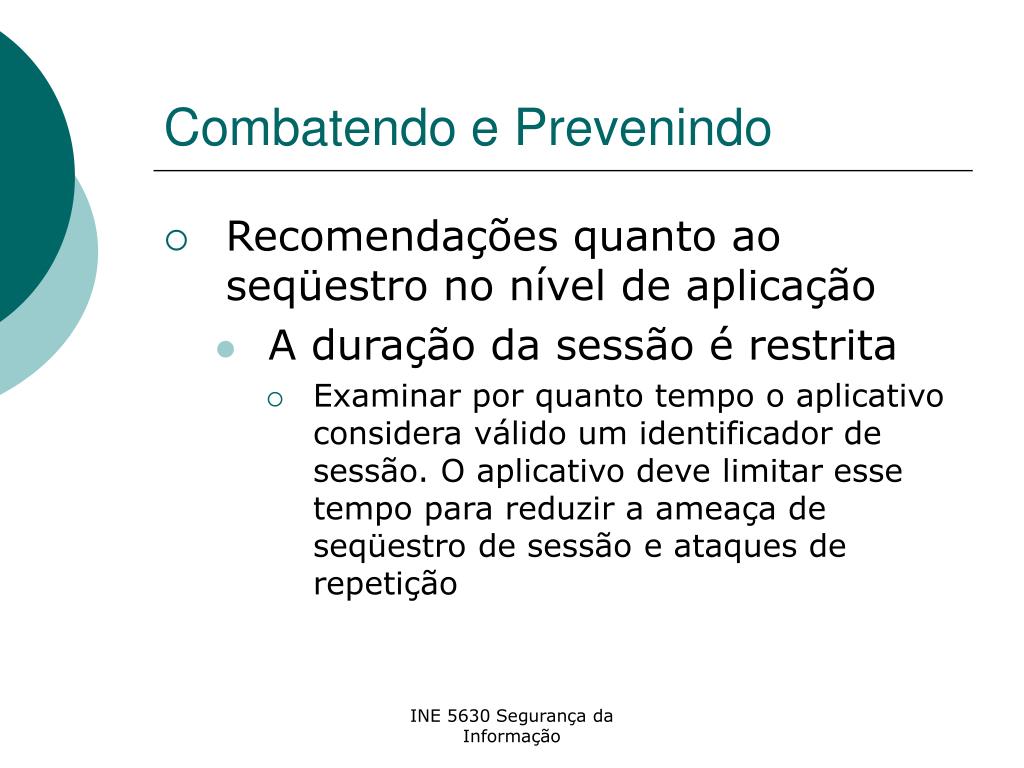 Combatendo e Prevenindo

Recomendações quanto ao seqüestro no nível de aplicação

A duração da sessão é restrita

Examinar por quanto tempo o aplicativo considera válido um identificador de sessão. O aplicativo deve limitar esse tempo para reduzir a ameaça de seqüestro de sessão e ataques de repetição

INE 5630 Segurança da Informação